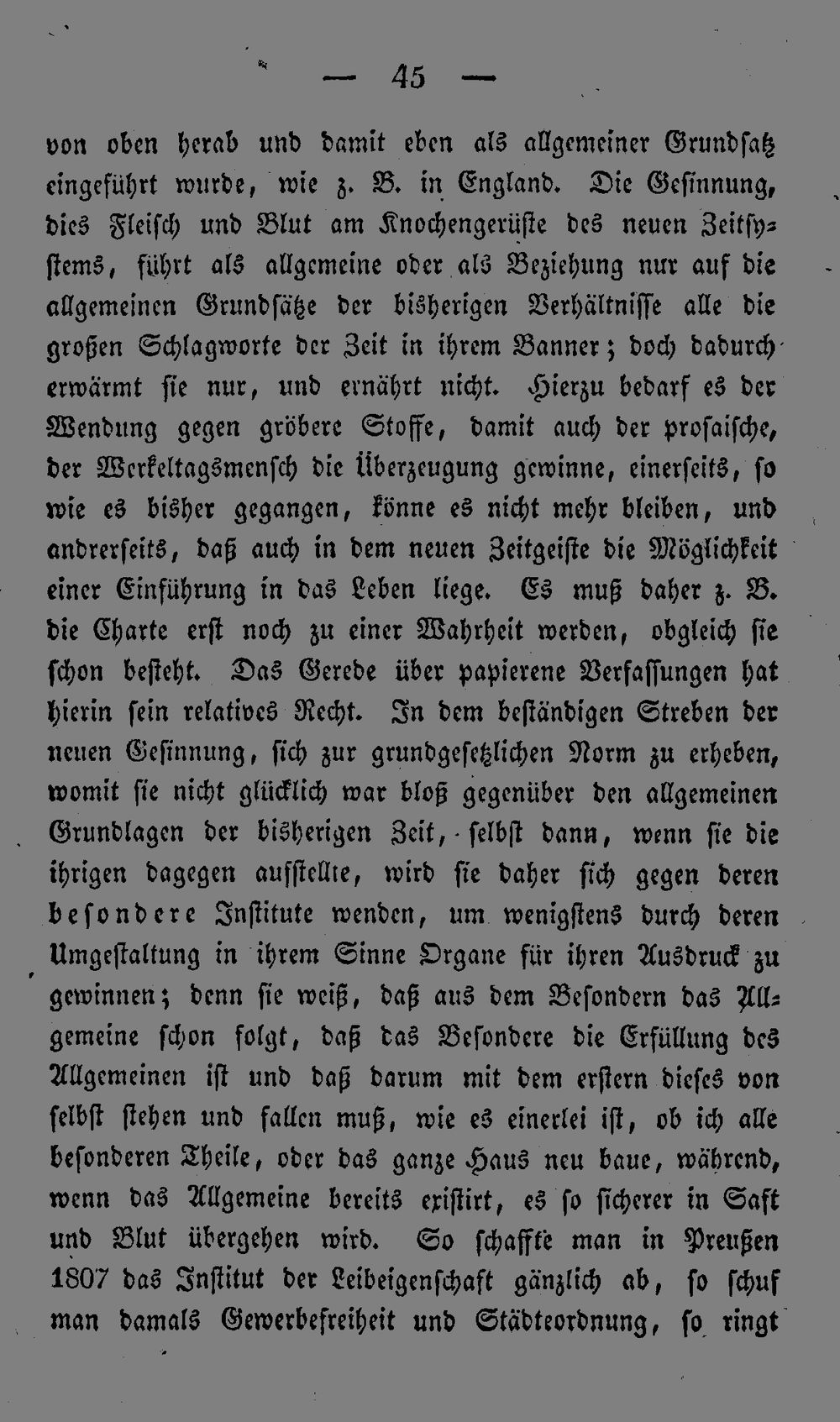 — 45 —

von oben herab und damit eben als allgemeiner Grundsatz eingeführt wurde, wie z. B. in England. Die Gesinnung, dies Fleisch und Blut am Knochengerüste des neuen Zeitsystems, führt als allgemeine oder als Beziehung nur auf die allgemeinen Grundsätze der bisherigen Verhältnisse alle die großen Schlagworte der Zeit in ihrem Banner; doch dadurch erwärmt sie nur, und ernährt nicht. Hierzu bedarf es der Wendung gegen gröbere Stoffe, damit auch der prosaische, der Werkeltagsmensch die Überzeugung gewinne, einerseits, so wie es bisher gegangen, könne es nicht mehr bleiben, und andrerseits, daß auch in dem neuen Zeitgeiste die Möglichkeit einer Einführung in das Leben liege. Es muß daher z. B. die Charte erst noch zu einer Wahrheit werden, obgleich sie schon besteht. Das Gerede über papierene Verfassungen hat hierin sein relatives Recht. In dem beständigen Streben der neuen Gesinnung, sich zur grundgesetzlichen Norm zu erheben, womit sie nicht glücklich war bloß gegenüber den allgemeinen Grundlagen der bisherigen Zeit, selbst dann, wenn sie die ihrigen dagegen aufstellte, wird sie daher sich gegen deren besondere Institute wenden, um wenigstens durch deren Umgestaltung in ihrem Sinne Organe für ihren Ausdruck zu gewinnen; denn sie weiß, daß aus dem Besondern das Allgemeine schon folgt, daß das Besondere die Erfüllung des Allgemeinen ist und daß darum mit dem erstern dieses von selbst stehen und fallen muß, wie es einerlei ist, ob ich alle besonderen Theile, oder das ganze Haus neu baue, während, wenn das Allgemeine bereits existirt, es so sicherer in Saft und Blut übergehen wird. So schaffte man in Preußen 1807 das Institut der Leibeigenschaft gänzlich ab, so schuf man damals Gewerbefreiheit und Städteordnung, so ringt